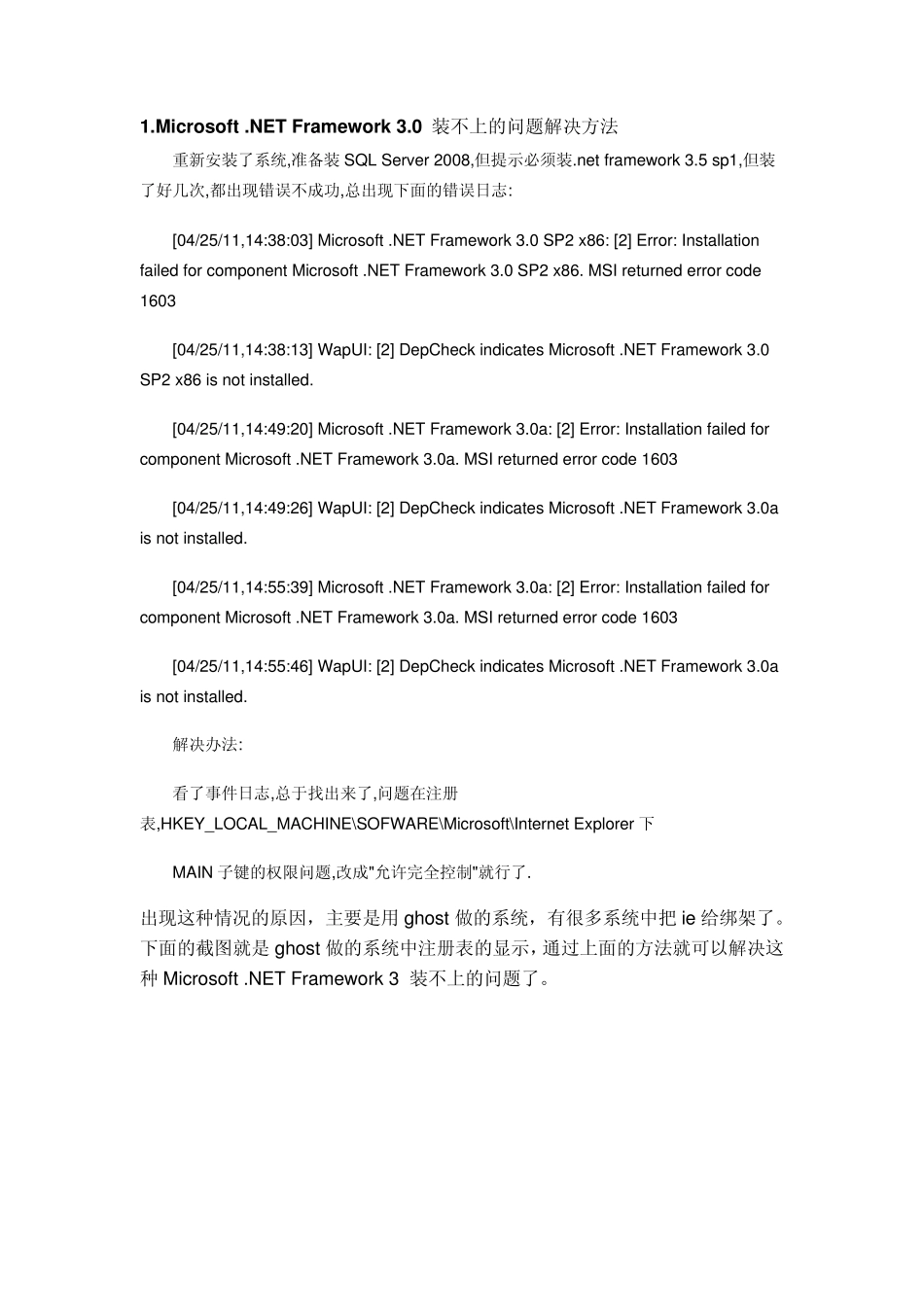 1.Microsoft .NET Framework 3.0 装不上的问题解决方法

重新安装了系统,准备装 SQL Server 2008,但提示必须装.net framework 3.5 sp1,但装了好几次,都出现错误不成功,总出现下面的错误日志:

[04/25/11,14:38:03] Microsoft .NET Framework 3.0 SP2 x86: [2] Error: Installation failed for component Microsoft .NET Framework 3.0 SP2 x86. MSI returned error code 1603

[04/25/11,14:38:13] WapUI: [2] DepCheck indicates Microsoft .NET Framework 3.0 SP2 x86 is not installed.

[04/25/11,14:49:20] Microsoft .NET Framework 3.0a: [2] Error: Installation failed for component Microsoft .NET Framework 3.0a. MSI returned error code 1603

[04/25/11,14:49:26] WapUI: [2] DepCheck indicates Microsoft .NET Framework 3.0a is not installed.

[04/25/11,14:55:39] Microsoft .NET Framework 3.0a: [2] Error: Installation failed for component Microsoft .NET Framework 3.0a. MSI returned error code 1603

[04/25/11,14:55:46] WapUI: [2] DepCheck indicates Microsoft .NET Framework 3.0a is not installed.

解决办法:

看了事件日志,总于找出来了,问题在注册表,HKEY_LOCAL_MACHINE\SOFWARE\Microsoft\Internet Explorer 下

MAIN 子键的权限问题,改成"允许完全控制"就行了.

出现这种情况的原因，主要是用 ghost 做的系统，有很多系统中把 ie 给绑架了。下面的截图就是 ghost 做的系统中注册表的显示，通过上面的方法就可以解决这种 Microsoft .NET Framework 3 装不上的问题了。